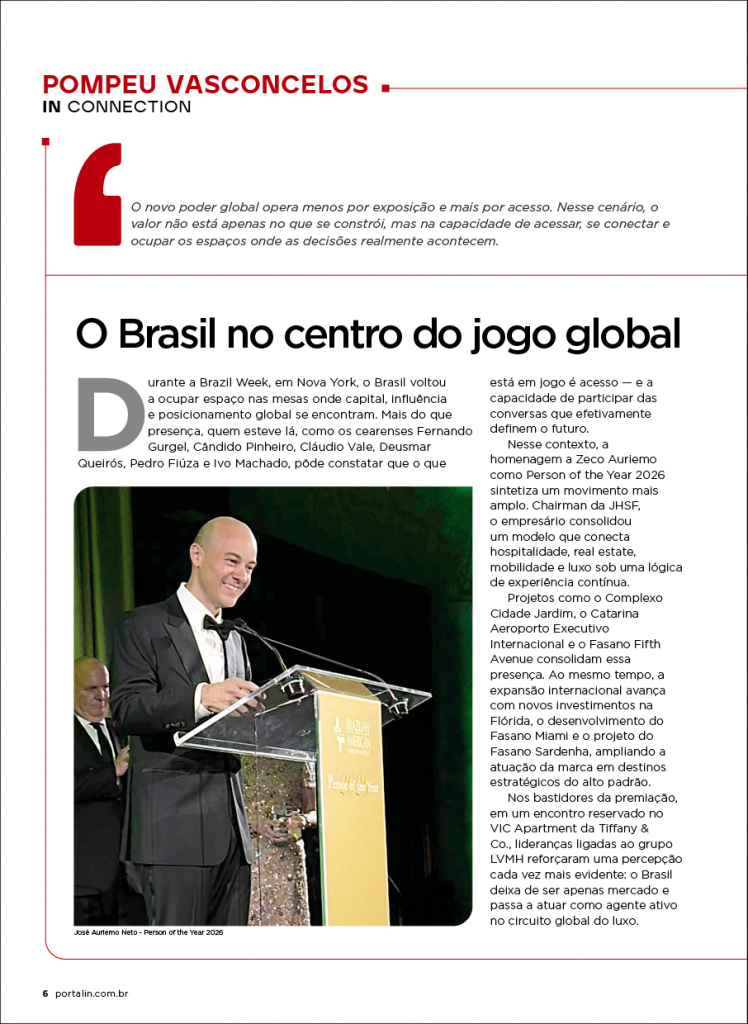 POMPEU VASCONCELOS
IN CONNECTION

O novo poder global opera menos por exposição e mais por acesso. Nesse cenário, o valor não está apenas no que se constrói, mas na capacidade de acessar, se conectar e ocupar os espaços onde as decisões realmente acontecem.

O Brasil no centro do jogo global

Durante a Brazil Week, em Nova York, o Brasil voltou a ocupar espaço nas mesas onde capital, influência e posicionamento global se encontram. Mais do que presença, quem esteve lá, como os cearenses Fernando Gurgel, Cândido Pinheiro, Cláudio Vale, Deusmar Queirós, Pedro Fiúza e Ivo Machado, pôde constatar que o que está em jogo é acesso — e a capacidade de participar das conversas que efetivamente definem o futuro.

Nesse contexto, a homenagem a Zeco Auriemo como Person of the Year 2026 sintetiza um movimento mais amplo. Chairman da JHSF, o empresário consolidou um modelo que conecta hospitalidade, real estate, mobilidade e luxo sob uma lógica de experiência contínua.

Projetos como o Complexo Cidade Jardim, o Catarina Aeroporto Executivo Internacional e o Fasano Fifth Avenue consolidam essa presença. Ao mesmo tempo, a expansão internacional avança com novos investimentos na Flórida, o desenvolvimento do Fasano Miami e o projeto do Fasano Sardenha, ampliando a atuação da marca em destinos estratégicos do alto padrão.

Nos bastidores da premiação, em um encontro reservado no VIC Apartment da Tiffany & Co., lideranças ligadas ao grupo LVMH reforçaram uma percepção cada vez mais evidente: o Brasil deixa de ser apenas mercado e passa a atuar como agente ativo no circuito global do luxo.

BRAZILIAN AMERICAN
2026 Person of the Year

José Auriemo Neto - Person of the Year 2026

6 portalin.com.br